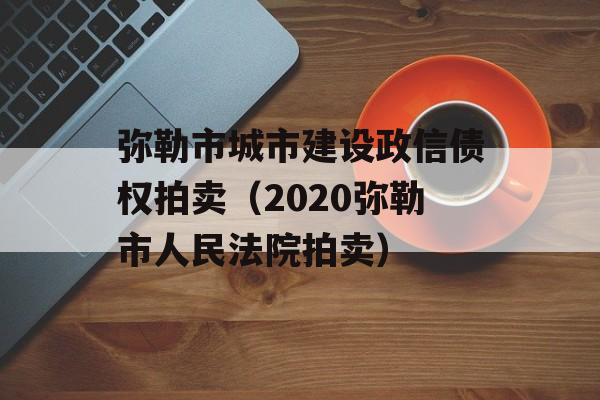 弥勒市城市建设政信债权拍卖（2020弥勒市人民法院拍卖）